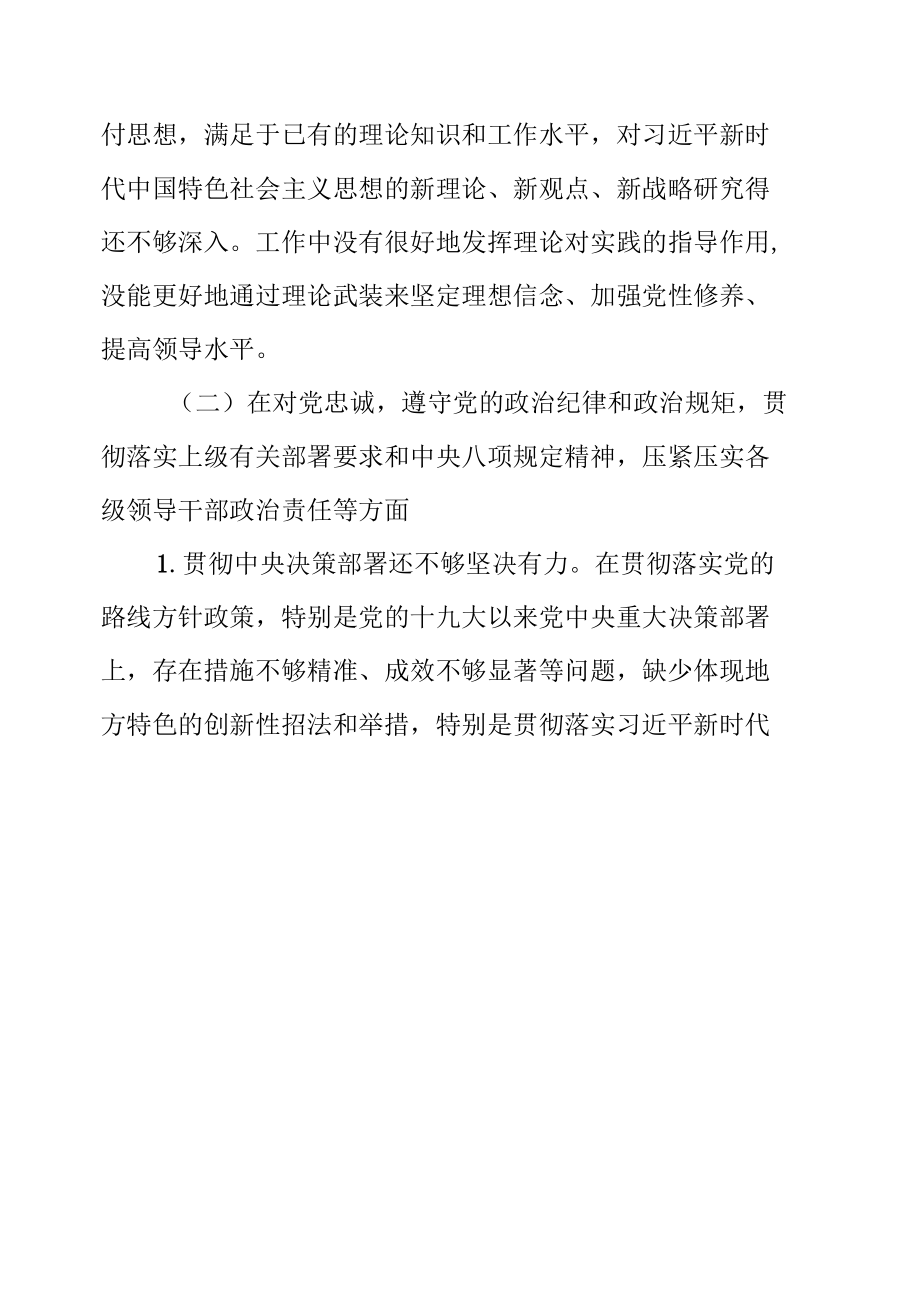 付思想，满足于已有的理论知识和工作水平，对习近平新时代中国特色社会主义思想的新理论、新观点、新战略研究得还不够深入。工作中没有很好地发挥理论对实践的指导作用,没能更好地通过理论武装来坚定理想信念、加强党性修养、提高领导水平。

（二）在对党忠诚，遵守党的政治纪律和政治规矩，贯彻落实上级有关部署要求和中央八项规定精神，压紧压实各级领导干部政治责任等方面

1. 贯彻中央决策部署还不够坚决有力。在贯彻落实党的路线方针政策，特别是党的十九大以来党中央重大决策部署上，存在措施不够精准、成效不够显著等问题，缺少体现地方特色的创新性招法和举措，特别是贯彻落实习近平新时代